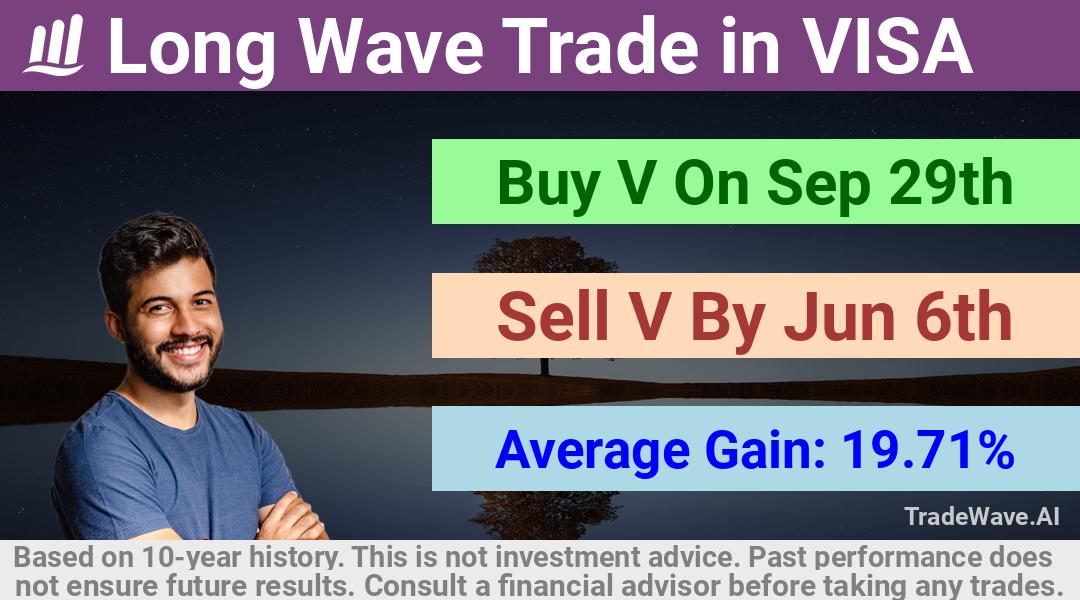 Long Wave Trade in VISA

Buy V On Sep 29th

Sell V By Jun 6th

Average Gain: 19.71%

TradeWave.AI

Based on 10-year history. This is not investment advice. Past performance does not ensure future results. Consult a financial advisor before taking any trades.